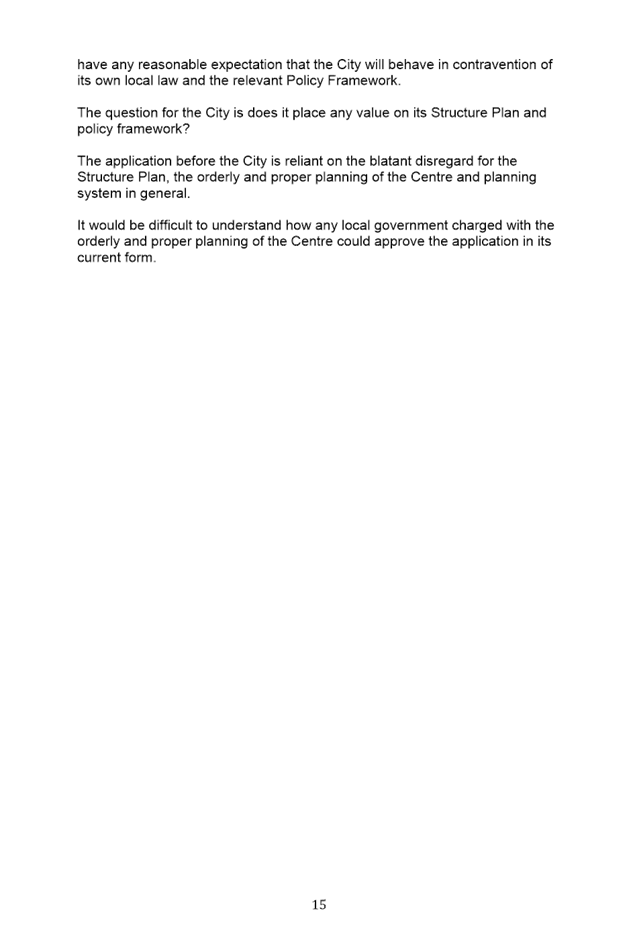 have any reasonable expectation that the City will behave in contravention of its own local law and the relevant Policy Framework.

The question for the City is does it place any value on its Structure Plan and policy framework?

The application before the City is reliant on the blatant disregard for the Structure Plan, the orderly and proper planning of the Centre and planning system in general.

It would be difficult to understand how any local government charged with the orderly and proper planning of the Centre could approve the application in its current form.

15